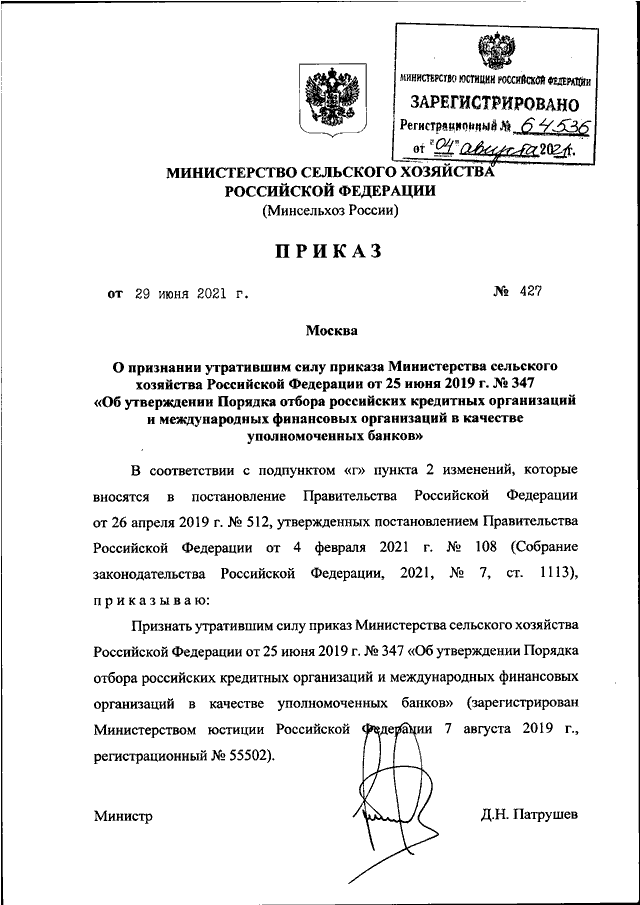 МИНИСТЕРСТВО ЮСТИЦИИ РОССИЙСКОЙ ФЕДЕРАЦИИ
ЗАРЕГИСТРИРОВАНО
Регистрационный № 64536
от "04" августа 2021 г.

МИНИСТЕРСТВО СЕЛЬСКОГО ХОЗЯЙСТВА РОССИЙСКОЙ ФЕДЕРАЦИИ
(Минсельхоз России)

ПРИКАЗ

от 29 июня 2021 г. № 427

Москва

О признании утратившим силу приказа Министерства сельского хозяйства Российской Федерации от 25 июня 2019 г. № 347 «Об утверждении Порядка отбора российских кредитных организаций и международных финансовых организаций в качестве уполномоченных банков»

В соответствии с подпунктом «г» пункта 2 изменений, которые вносятся в постановление Правительства Российской Федерации от 26 апреля 2019 г. № 512, утвержденных постановлением Правительства Российской Федерации от 4 февраля 2021 г. № 108 (Собрание законодательства Российской Федерации, 2021, № 7, ст. 1113), приказываю:

Признать утратившим силу приказ Министерства сельского хозяйства Российской Федерации от 25 июня 2019 г. № 347 «Об утверждении Порядка отбора российских кредитных организаций и международных финансовых организаций в качестве уполномоченных банков» (зарегистрирован Министерством юстиции Российской Федерации 7 августа 2019 г., регистрационный № 55502).

Министр Д.Н. Патрушев